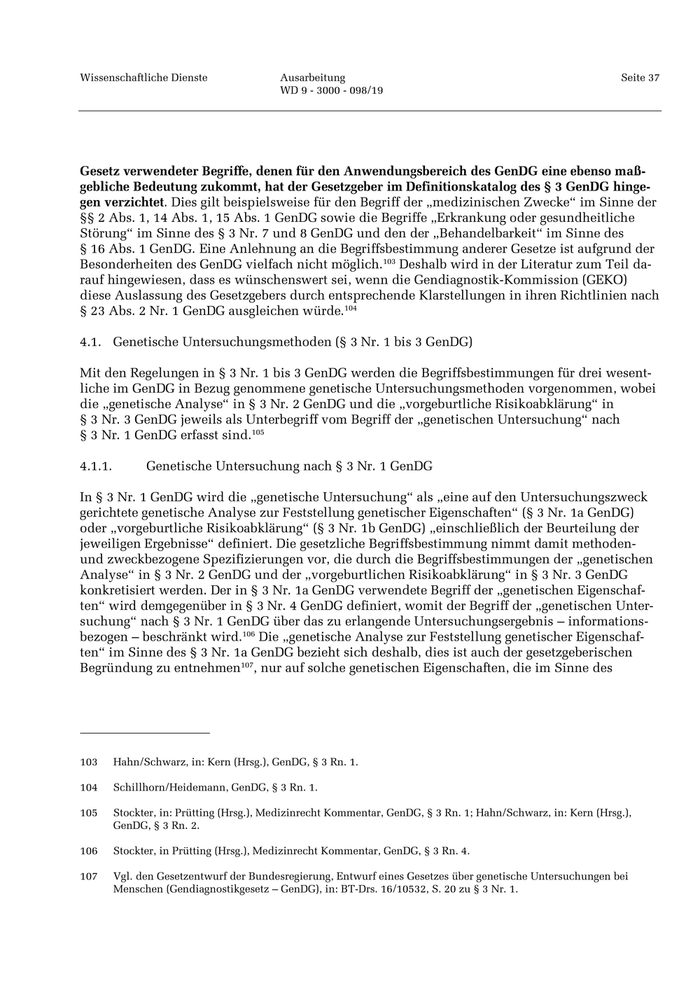 Wissenschaftliche Dienste

Ausarbeitung
WD 9 - 3000 - 098/19

Seite 37

Gesetz verwendeter Begriffe, denen für den Anwendungsbereich des GenDG eine ebenso maßgebliche Bedeutung zukommt, hat der Gesetzgeber im Definitionskatalog des § 3 GenDG hingegen verzichtet. Dies gilt beispielsweise für den Begriff der „medizinischen Zwecke“ im Sinne der §§ 2 Abs. 1, 14 Abs. 1, 15 Abs. 1 GenDG sowie die Begriffe „Erkrankung oder gesundheitliche Störung“ im Sinne des § 3 Nr. 7 und 8 GenDG und den der „Behandelbarkeit“ im Sinne des § 16 Abs. 1 GenDG. Eine Anlehnung an die Begriffsbestimmung anderer Gesetze ist aufgrund der Besonderheiten des GenDG vielfach nicht möglich.$^{103}$ Deshalb wird in der Literatur zum Teil darauf hingewiesen, dass es wünschenswert sei, wenn die Gendiagnostik-Kommission (GEKO) diese Auslassung des Gesetzgebers durch entsprechende Klarstellungen in ihren Richtlinien nach § 23 Abs. 2 Nr. 1 GenDG ausgleichen würde.$^{104}$

4.1. Genetische Untersuchungsmethoden (§ 3 Nr. 1 bis 3 GenDG)

Mit den Regelungen in § 3 Nr. 1 bis 3 GenDG werden die Begriffsbestimmungen für drei wesentliche im GenDG in Bezug genommene genetische Untersuchungsmethoden vorgenommen, wobei die „genetische Analyse“ in § 3 Nr. 2 GenDG und die „vorgeburtliche Risikoabklärung“ in § 3 Nr. 3 GenDG jeweils als Unterbegriff vom Begriff der „genetischen Untersuchung“ nach § 3 Nr. 1 GenDG erfasst sind.$^{105}$

4.1.1. Genetische Untersuchung nach § 3 Nr. 1 GenDG

In § 3 Nr. 1 GenDG wird die „genetische Untersuchung“ als „eine auf den Untersuchungszweck gerichtete genetische Analyse zur Feststellung genetischer Eigenschaften“ (§ 3 Nr. 1a GenDG) oder „vorgeburtliche Risikoabklärung“ (§ 3 Nr. 1b GenDG) „einschließlich der Beurteilung der jeweiligen Ergebnisse“ definiert. Die gesetzliche Begriffsbestimmung nimmt damit methoden- und zweckbezogene Spezifizierungen vor, die durch die Begriffsbestimmungen der „genetischen Analyse“ in § 3 Nr. 2 GenDG und der „vorgeburtlichen Risikoabklärung“ in § 3 Nr. 3 GenDG konkretisiert werden. Der in § 3 Nr. 1a GenDG verwendete Begriff der „genetischen Eigenschaften“ wird demgegenüber in § 3 Nr. 4 GenDG definiert, womit der Begriff der „genetischen Untersuchung“ nach § 3 Nr. 1 GenDG über das zu erlangende Untersuchungsergebnis – informationsbezogen – beschränkt wird.$^{106}$ Die „genetische Analyse zur Feststellung genetischer Eigenschaften“ im Sinne des § 3 Nr. 1a GenDG bezieht sich deshalb, dies ist auch der gesetzgeberischen Begründung zu entnehmen$^{107}$, nur auf solche genetischen Eigenschaften, die im Sinne des

103 Hahn/Schwarz, in: Kern (Hrsg.), GenDG, § 3 Rn. 1.

104 Schillhorn/Heidemann, GenDG, § 3 Rn. 1.

105 Stockter, in: Prütting (Hrsg.), Medizinrecht Kommentar, GenDG, § 3 Rn. 1; Hahn/Schwarz, in: Kern (Hrsg.), GenDG, § 3 Rn. 2.

106 Stockter, in Prütting (Hrsg.), Medizinrecht Kommentar, GenDG, § 3 Rn. 4.

107 Vgl. den Gesetzentwurf der Bundesregierung, Entwurf eines Gesetzes über genetische Untersuchungen bei Menschen (Gendiagnostikgesetz – GenDG), in: BT-Drs. 16/10532, S. 20 zu § 3 Nr. 1.